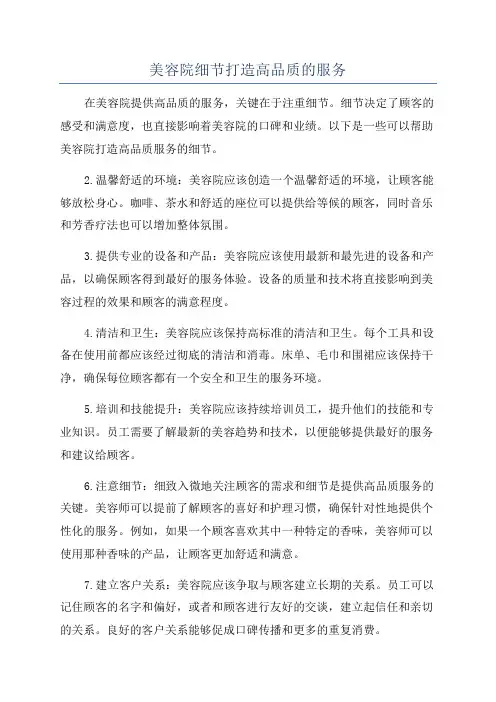 美容院细节打造高品质的服务

在美容院提供高品质的服务，关键在于注重细节。细节决定了顾客的感受和满意度，也直接影响着美容院的口碑和业绩。以下是一些可以帮助美容院打造高品质服务的细节。

2.温馨舒适的环境：美容院应该创造一个温馨舒适的环境，让顾客能够放松身心。咖啡、茶水和舒适的座位可以提供给等候的顾客，同时音乐和芳香疗法也可以增加整体氛围。

3.提供专业的设备和产品：美容院应该使用最新和最先进的设备和产品，以确保顾客得到最好的服务体验。设备的质量和技术将直接影响到美容过程的效果和顾客的满意程度。

4.清洁和卫生：美容院应该保持高标准的清洁和卫生。每个工具和设备在使用前都应该经过彻底的清洁和消毒。床单、毛巾和围裙应该保持干净，确保每位顾客都有一个安全和卫生的服务环境。

5.培训和技能提升：美容院应该持续培训员工，提升他们的技能和专业知识。员工需要了解最新的美容趋势和技术，以便能够提供最好的服务和建议给顾客。

6.注意细节：细致入微地关注顾客的需求和细节是提供高品质服务的关键。美容师可以提前了解顾客的喜好和护理习惯，确保针对性地提供个性化的服务。例如，如果一个顾客喜欢其中一种特定的香味，美容师可以使用那种香味的产品，让顾客更加舒适和满意。

7.建立客户关系：美容院应该争取与顾客建立长期的关系。员工可以记住顾客的名字和偏好，或者和顾客进行友好的交谈，建立起信任和亲切的关系。良好的客户关系能够促成口碑传播和更多的重复消费。